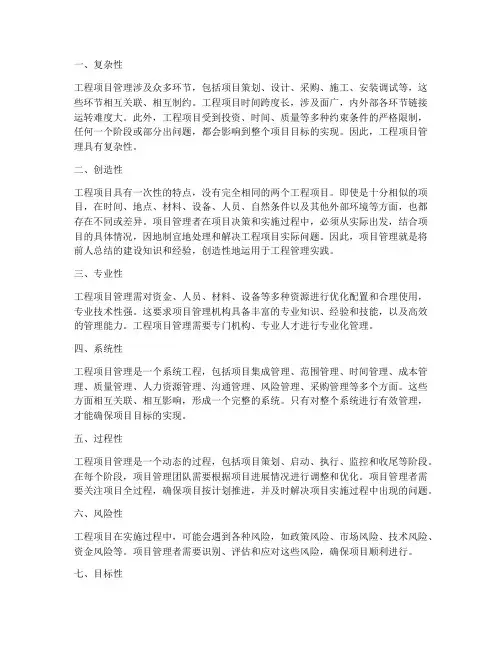 一、复杂性

工程项目管理涉及众多环节，包括项目策划、设计、采购、施工、安装调试等，这些环节相互关联、相互制约。工程项目时间跨度长，涉及面广，内外部各环节链接运转难度大。此外，工程项目受到投资、时间、质量等多种约束条件的严格限制，任何一个阶段或部分出问题，都会影响到整个项目目标的实现。因此，工程项目管理具有复杂性。

二、创造性

工程项目具有一次性的特点，没有完全相同的两个工程项目。即使是十分相似的项目，在时间、地点、材料、设备、人员、自然条件以及其他外部环境等方面，也都存在不同或差异。项目管理者在项目决策和实施过程中，必须从实际出发，结合项目的具体情况，因地制宜地处理和解决工程项目实际问题。因此，项目管理就是将前人总结的建设知识和经验，创造性地运用于工程管理实践。

三、专业性

工程项目管理需对资金、人员、材料、设备等多种资源进行优化配置和合理使用，专业技术性强。这要求项目管理机构具备丰富的专业知识、经验和技能，以及高效的管理能力。工程项目管理需要专门机构、专业人才进行专业化管理。

四、系统性

工程项目管理是一个系统工程，包括项目集成管理、范围管理、时间管理、成本管理、质量管理、人力资源管理、沟通管理、风险管理、采购管理等多个方面。这些方面相互关联、相互影响，形成一个完整的系统。只有对整个系统进行有效管理，才能确保项目目标的实现。

五、过程性

工程项目管理是一个动态的过程，包括项目策划、启动、执行、监控和收尾等阶段。在每个阶段，项目管理团队需要根据项目进展情况进行调整和优化。项目管理者需要关注项目全过程，确保项目按计划推进，并及时解决项目实施过程中出现的问题。

六、风险性

工程项目在实施过程中，可能会遇到各种风险，如政策风险、市场风险、技术风险、资金风险等。项目管理者需要识别、评估和应对这些风险，确保项目顺利进行。

七、目标性